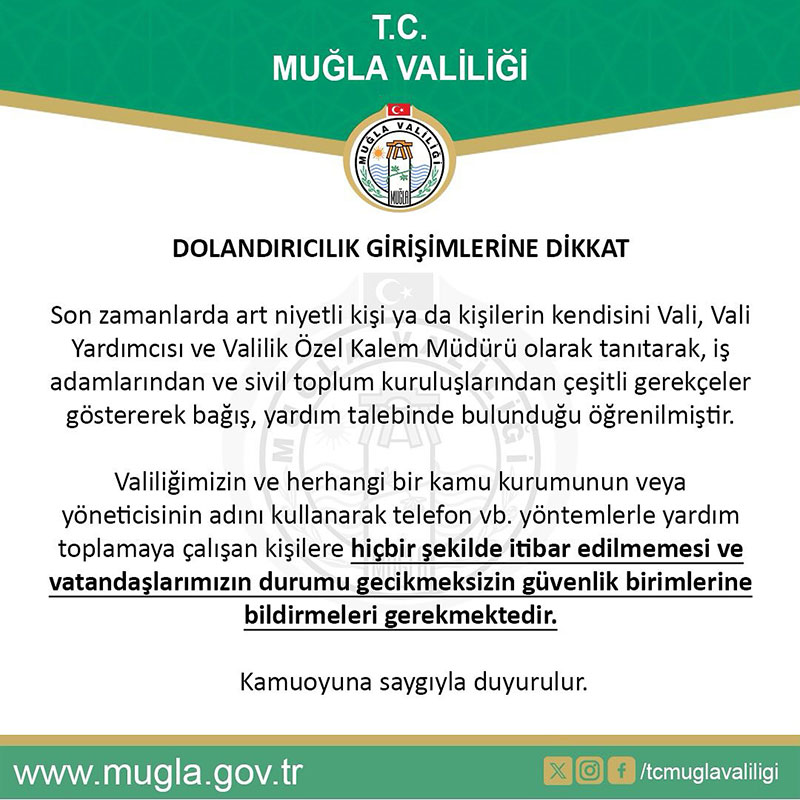 T.C.
MUĞLA VALİLİĞİ

MUĞLA VALİLİĞİ
MUĞLA

DOLANDIRICILIK GİRİŞİMLERİNE DİKKAT

Son zamanlarda art niyetli kişi ya da kişilerin kendisini Vali, Vali Yardımcısı ve Valilik Özel Kalem Müdürü olarak tanıtarak, iş adamlarından ve sivil toplum kuruluşlarından çeşitli gerekçeler göstererek bağış, yardım talebinde bulunduğu öğrenilmiştir.

Valiliğimizin ve herhangi bir kamu kurumunun veya yöneticisinin adını kullanarak telefon vb. yöntemlerle yardım toplamaya çalışan kişilere hiçbir şekilde itibar edilmemesi ve vatandaşlarımızın durumu gecikmeksizin güvenlik birimlerine bildirmeleri gerekmektedir.

Kamuoyuna saygıyla duyurulur.

www.mugla.gov.tr

/tcmuglavaliligi